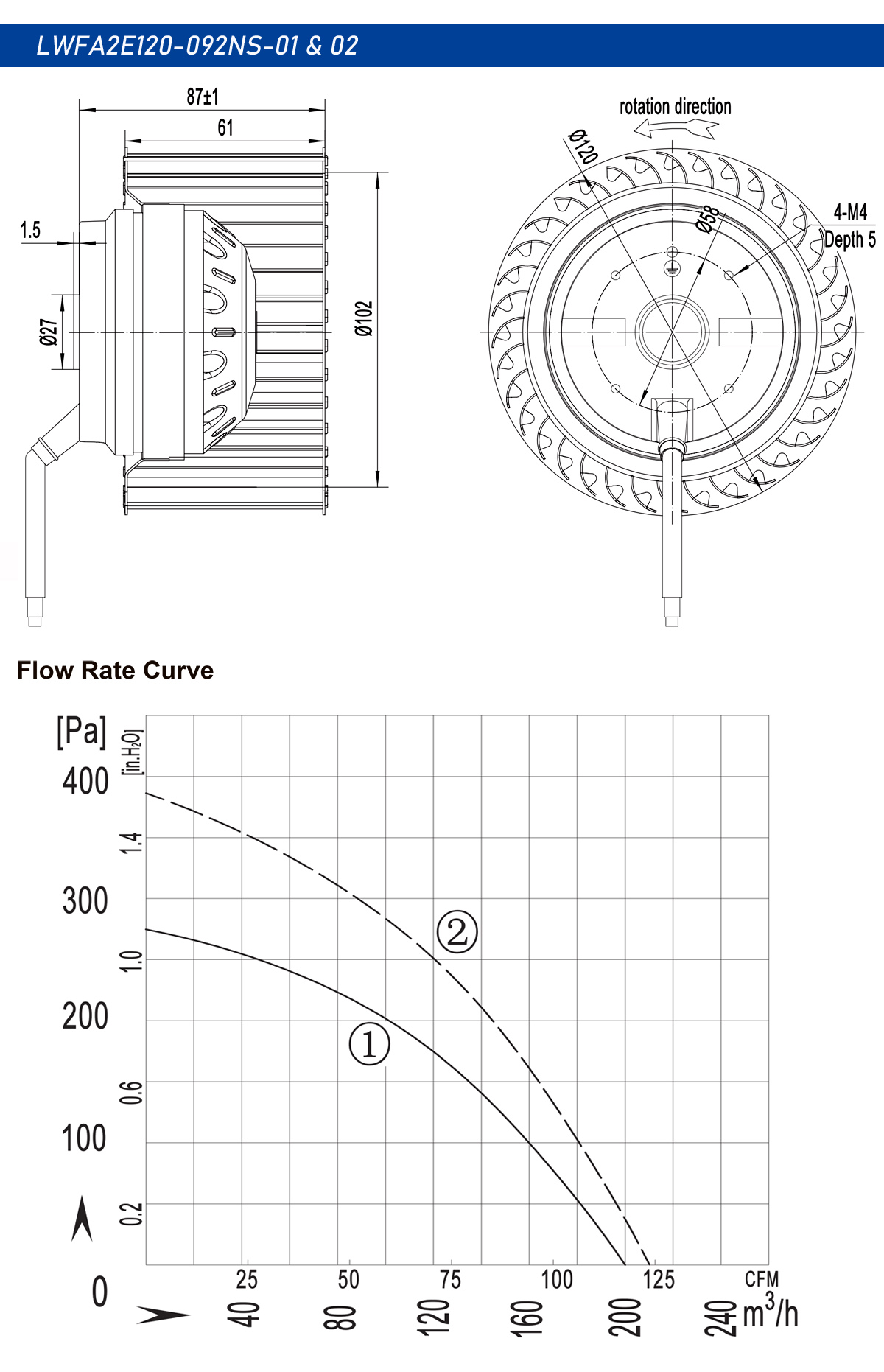 LWFA2E120-092NS-01 & 02

87±1
61
1.5
Ø27
Ø102

rotation direction
Ø120
Ø58
4-M4
Depth 5

Flow Rate Curve

[Pa]
[in.$H_2O$]
400
300
200
100
0
1.4
1.0
0.6
0.2
②
①
25
50
75
100
125
CFM
40
80
120
160
200
240
$m^3/h$